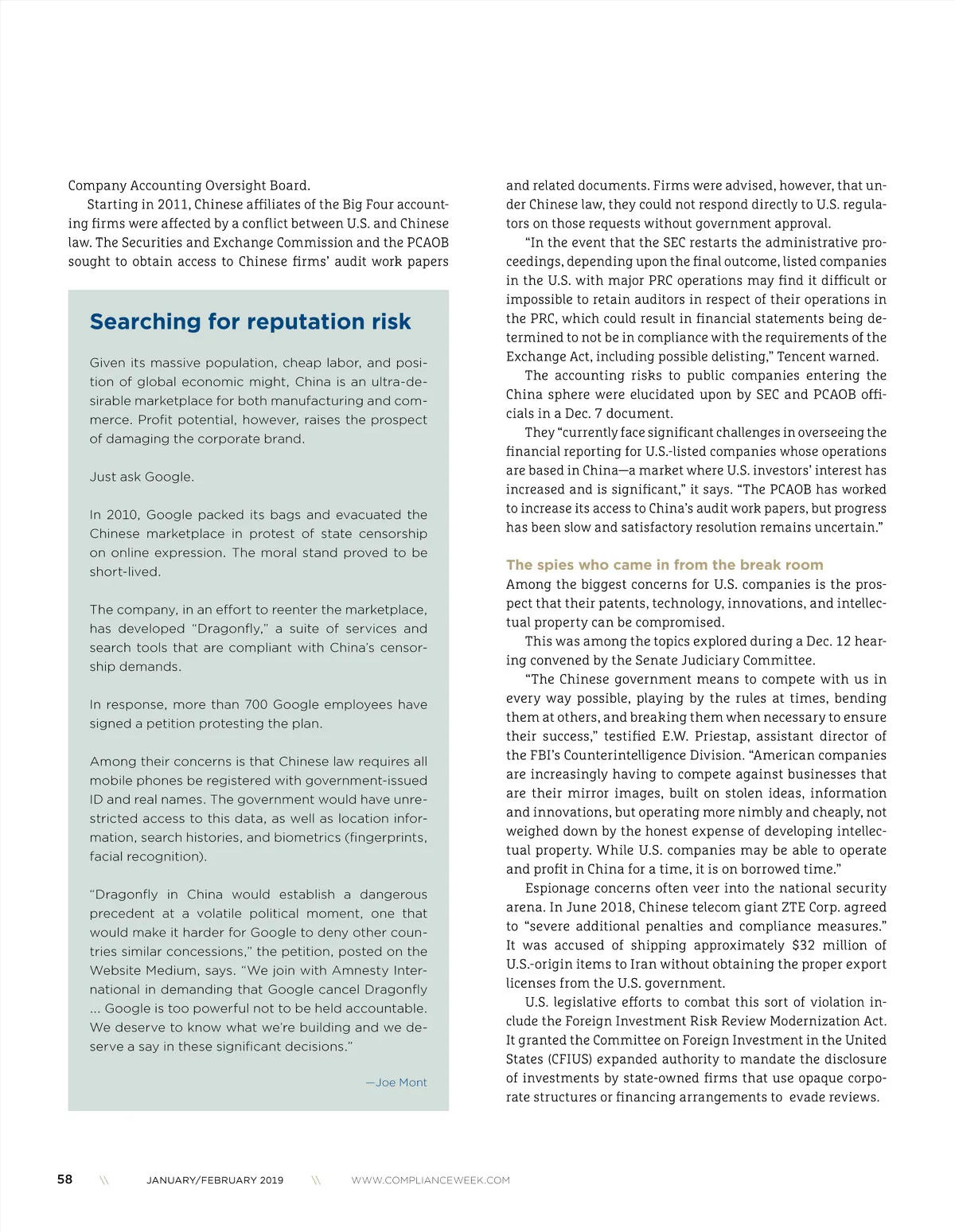 Company Accounting Oversight Board.

Starting in 2011, Chinese affiliates of the Big Four accounting firms were affected by a conflict between U.S. and Chinese law. The Securities and Exchange Commission and the PCAOB sought to obtain access to Chinese firms' audit work papers

Searching for reputation risk

Given its massive population, cheap labor, and position of global economic might, China is an ultra-desirable marketplace for both manufacturing and commerce. Profit potential, however, raises the prospect of damaging the corporate brand.

Just ask Google.

In 2010, Google packed its bags and evacuated the Chinese marketplace in protest of state censorship on online expression. The moral stand proved to be short-lived.

The company, in an effort to reenter the marketplace, has developed "Dragonfly," a suite of services and search tools that are compliant with China's censorship demands.

In response, more than 700 Google employees have signed a petition protesting the plan.

Among their concerns is that Chinese law requires all mobile phones be registered with government-issued ID and real names. The government would have unrestricted access to this data, as well as location information, search histories, and biometrics (fingerprints, facial recognition).

"Dragonfly in China would establish a dangerous precedent at a volatile political moment, one that would make it harder for Google to deny other countries similar concessions," the petition, posted on the Website Medium, says. "We join with Amnesty International in demanding that Google cancel Dragonfly ... Google is too powerful not to be held accountable. We deserve to know what we're building and we deserve a say in these significant decisions."

—Joe Mont

and related documents. Firms were advised, however, that under Chinese law, they could not respond directly to U.S. regulators on those requests without government approval.

"In the event that the SEC restarts the administrative proceedings, depending upon the final outcome, listed companies in the U.S. with major PRC operations may find it difficult or impossible to retain auditors in respect of their operations in the PRC, which could result in financial statements being determined to not be in compliance with the requirements of the Exchange Act, including possible delisting," Tencent warned.

The accounting risks to public companies entering the China sphere were elucidated upon by SEC and PCAOB officials in a Dec. 7 document.

They "currently face significant challenges in overseeing the financial reporting for U.S.-listed companies whose operations are based in China—a market where U.S. investors' interest has increased and is significant," it says. "The PCAOB has worked to increase its access to China's audit work papers, but progress has been slow and satisfactory resolution remains uncertain."

The spies who came in from the break room

Among the biggest concerns for U.S. companies is the prospect that their patents, technology, innovations, and intellectual property can be compromised.

This was among the topics explored during a Dec. 12 hearing convened by the Senate Judiciary Committee.

"The Chinese government means to compete with us in every way possible, playing by the rules at times, bending them at others, and breaking them when necessary to ensure their success," testified E.W. Priestap, assistant director of the FBI's Counterintelligence Division. "American companies are increasingly having to compete against businesses that are their mirror images, built on stolen ideas, information and innovations, but operating more nimbly and cheaply, not weighed down by the honest expense of developing intellectual property. While U.S. companies may be able to operate and profit in China for a time, it is on borrowed time."

Espionage concerns often veer into the national security arena. In June 2018, Chinese telecom giant ZTE Corp. agreed to "severe additional penalties and compliance measures." It was accused of shipping approximately $32 million of U.S.-origin items to Iran without obtaining the proper export licenses from the U.S. government.

U.S. legislative efforts to combat this sort of violation include the Foreign Investment Risk Review Modernization Act. It granted the Committee on Foreign Investment in the United States (CFIUS) expanded authority to mandate the disclosure of investments by state-owned firms that use opaque corporate structures or financing arrangements to evade reviews.

58 \\ JANUARY/FEBRUARY 2019 \\ WWW.COMPLIANCEWEEK.COM